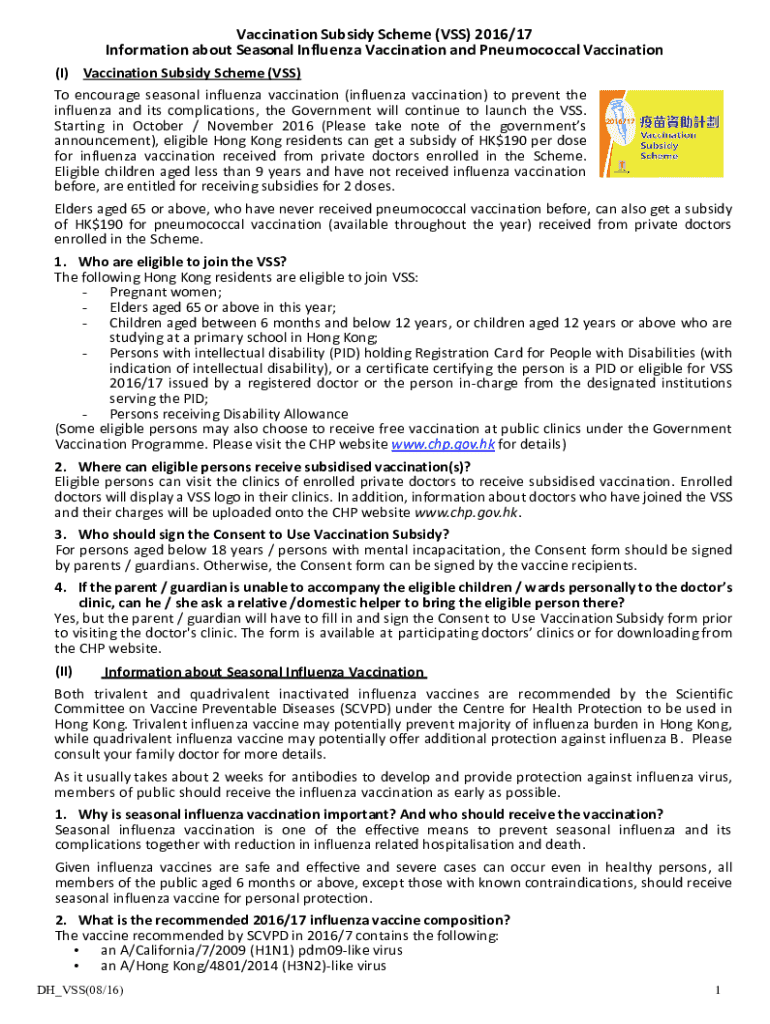 Vaccination Subsidy Scheme (VSS) 2016/17
Information about Seasonal Influenza Vaccination and Pneumococcal Vaccination

(I) Vaccination Subsidy Scheme (VSS)

To encourage seasonal influenza vaccination (influenza vaccination) to prevent the influenza and its complications, the Government will continue to launch the VSS. Starting in October / November 2016 (Please take note of the government's announcement), eligible Hong Kong residents can get a subsidy of HK$190 per dose for influenza vaccination received from private doctors enrolled in the Scheme. Eligible children aged less than 9 years and have not received influenza vaccination before, are entitled for receiving subsidies for 2 doses.

2016/17 疫苗資助計劃 Vaccination Subsidy Scheme

Elders aged 65 or above, who have never received pneumococcal vaccination before, can also get a subsidy of HK$190 for pneumococcal vaccination (available throughout the year) received from private doctors enrolled in the Scheme.

1. Who are eligible to join the VSS?
The following Hong Kong residents are eligible to join VSS:
- Pregnant women;
- Elders aged 65 or above in this year;
- Children aged between 6 months and below 12 years, or children aged 12 years or above who are studying at a primary school in Hong Kong;
- Persons with intellectual disability (PID) holding Registration Card for People with Disabilities (with indication of intellectual disability), or a certificate certifying the person is a PID or eligible for VSS 2016/17 issued by a registered doctor or the person in-charge from the designated institutions serving the PID;
- Persons receiving Disability Allowance
(Some eligible persons may also choose to receive free vaccination at public clinics under the Government Vaccination Programme. Please visit the CHP website www.chp.gov.hk for details)

2. Where can eligible persons receive subsidised vaccination(s)?
Eligible persons can visit the clinics of enrolled private doctors to receive subsidised vaccination. Enrolled doctors will display a VSS logo in their clinics. In addition, information about doctors who have joined the VSS and their charges will be uploaded onto the CHP website www.chp.gov.hk.

3. Who should sign the Consent to Use Vaccination Subsidy?
For persons aged below 18 years / persons with mental incapacitation, the Consent form should be signed by parents / guardians. Otherwise, the Consent form can be signed by the vaccine recipients.

4. If the parent / guardian is unable to accompany the eligible children / wards personally to the doctor's clinic, can he / she ask a relative /domestic helper to bring the eligible person there?
Yes, but the parent / guardian will have to fill in and sign the Consent to Use Vaccination Subsidy form prior to visiting the doctor's clinic. The form is available at participating doctors' clinics or for downloading from the CHP website.

(II) Information about Seasonal Influenza Vaccination

Both trivalent and quadrivalent inactivated influenza vaccines are recommended by the Scientific Committee on Vaccine Preventable Diseases (SCVPD) under the Centre for Health Protection to be used in Hong Kong. Trivalent influenza vaccine may potentially prevent majority of influenza burden in Hong Kong, while quadrivalent influenza vaccine may potentially offer additional protection against influenza B. Please consult your family doctor for more details.

As it usually takes about 2 weeks for antibodies to develop and provide protection against influenza virus, members of public should receive the influenza vaccination as early as possible.

1. Why is seasonal influenza vaccination important? And who should receive the vaccination?
Seasonal influenza vaccination is one of the effective means to prevent seasonal influenza and its complications together with reduction in influenza related hospitalisation and death.

Given influenza vaccines are safe and effective and severe cases can occur even in healthy persons, all members of the public aged 6 months or above, except those with known contraindications, should receive seasonal influenza vaccine for personal protection.

2. What is the recommended 2016/17 influenza vaccine composition?
The vaccine recommended by SCVPD in 2016/7 contains the following:
• an A/California/7/2009 (H1N1) pdm09-like virus
• an A/Hong Kong/4801/2014 (H3N2)-like virus

DH_VSS(08/16)
1